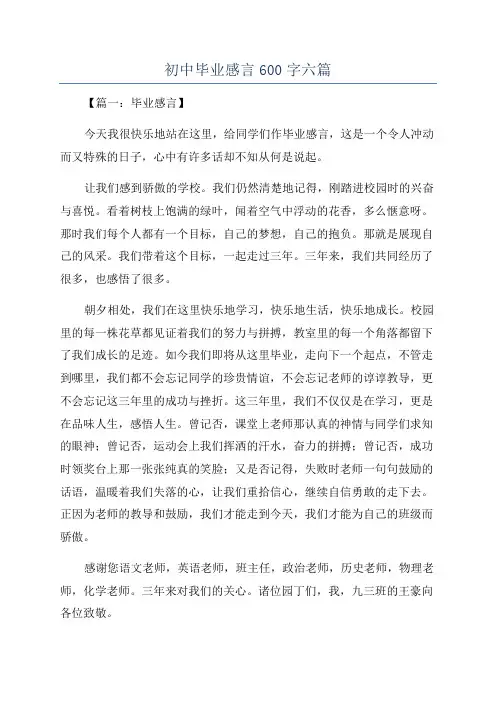 初中毕业感言 600 字六篇

【篇一：毕业感言】

今天我很快乐地站在这里，给同学们作毕业感言，这是一个令人冲动而又特殊的日子，心中有许多话却不知从何是说起。

让我们感到骄傲的学校。我们仍然清楚地记得，刚踏进校园时的兴奋与喜悦。看着树枝上饱满的绿叶，闻着空气中浮动的花香，多么惬意呀。那时我们每个人都有一个目标，自己的梦想，自己的抱负。那就是展现自己的风采。我们带着这个目标，一起走过三年。三年来，我们共同经历了很多，也感悟了很多。

朝夕相处，我们在这里快乐地学习，快乐地生活，快乐地成长。校园里的每一株花草都见证着我们的努力与拼搏，教室里的每一个角落都留下了我们成长的足迹。如今我们即将从这里毕业，走向下一个起点，不管走到哪里，我们都不会忘记同学的珍贵情谊，不会忘记老师的谆谆教导，更不会忘记这三年里的成功与挫折。这三年里，我们不仅仅是在学习，更是在品味人生，感悟人生。曾记否，课堂上老师那认真的神情与同学们求知的眼神；曾记否，运动会上我们挥洒的汗水，奋力的拼搏；曾记否，成功时领奖台上那一张张纯真的笑脸；又是否记得，失败时老师一句句鼓励的话语，温暖着我们失落的心，让我们重拾信心，继续自信勇敢的走下去。正因为老师的教导和鼓励，我们才能走到今天，我们才能为自己的班级而骄傲。

感谢您语文老师，英语老师，班主任，政治老师，历史老师，物理老师，化学老师。三年来对我们的关心。诸位园丁们，我，九三班的王豪向各位致敬。